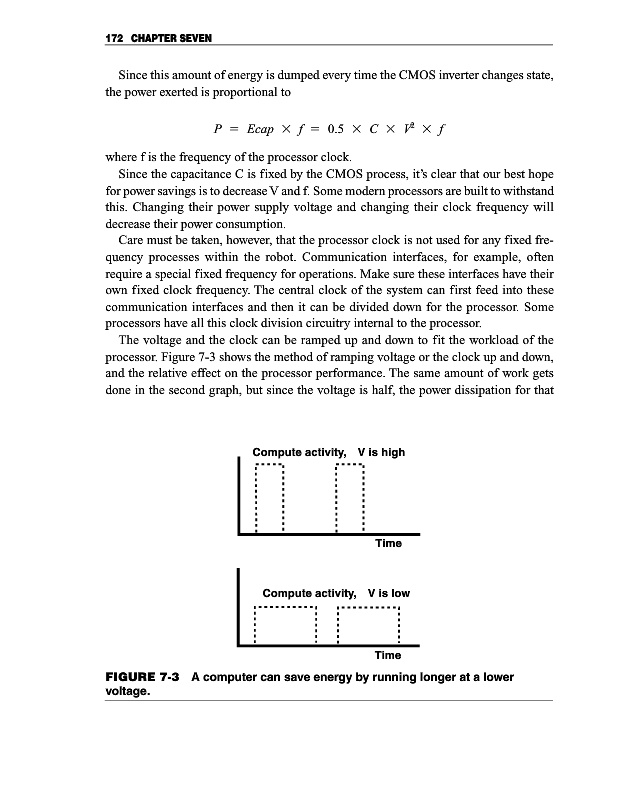 172 CHAPTER SEVEN

Since this amount of energy is dumped every time the CMOS inverter changes state, the power exerted is proportional to

$P = Ecap \times f = 0.5 \times C \times V^2 \times f$

where f is the frequency of the processor clock.

Since the capacitance C is fixed by the CMOS process, it's clear that our best hope for power savings is to decrease V and f. Some modern processors are built to withstand this. Changing their power supply voltage and changing their clock frequency will decrease their power consumption.

Care must be taken, however, that the processor clock is not used for any fixed frequency processes within the robot. Communication interfaces, for example, often require a special fixed frequency for operations. Make sure these interfaces have their own fixed clock frequency. The central clock of the system can first feed into these communication interfaces and then it can be divided down for the processor. Some processors have all this clock division circuitry internal to the processor.

The voltage and the clock can be ramped up and down to fit the workload of the processor. Figure 7-3 shows the method of ramping voltage or the clock up and down, and the relative effect on the processor performance. The same amount of work gets done in the second graph, but since the voltage is half, the power dissipation for that

Compute activity, V is high

Time

Compute activity, V is low

Time

FIGURE 7-3 A computer can save energy by running longer at a lower voltage.